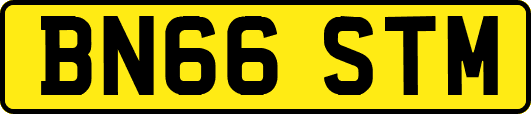 BN66 STM